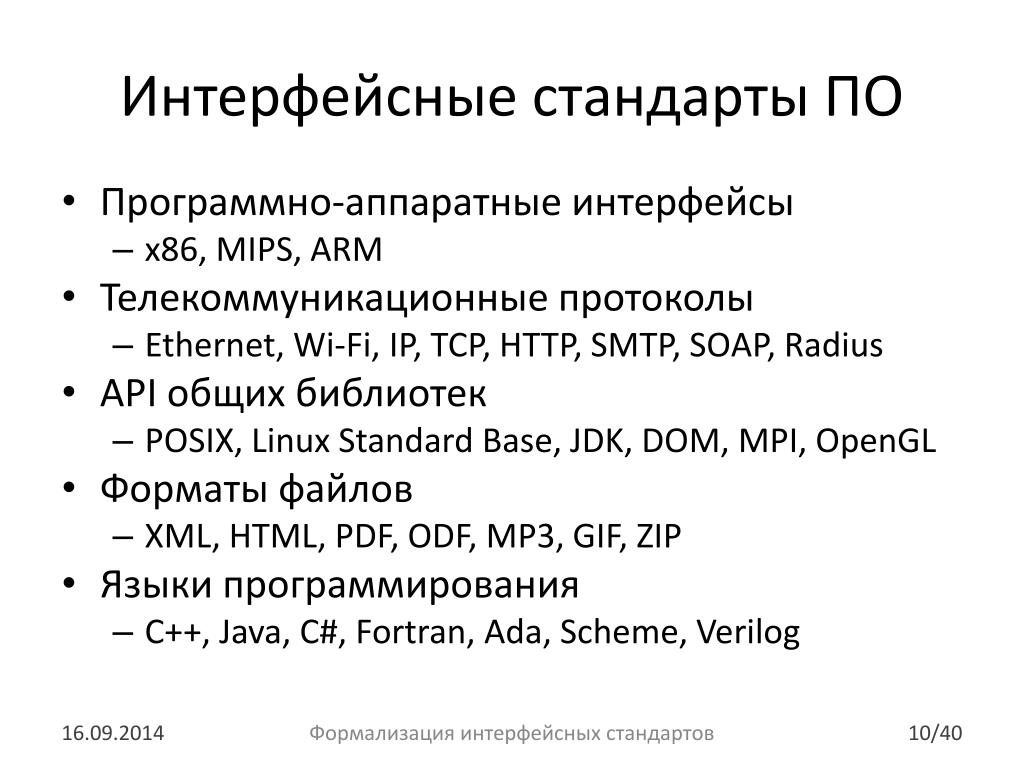 Интерфейсные стандарты ПО

• Программно-аппаратные интерфейсы
  – x86, MIPS, ARM
• Телекоммуникационные протоколы
  – Ethernet, Wi-Fi, IP, TCP, HTTP, SMTP, SOAP, Radius
• API общих библиотек
  – POSIX, Linux Standard Base, JDK, DOM, MPI, OpenGL
• Форматы файлов
  – XML, HTML, PDF, ODF, MP3, GIF, ZIP
• Языки программирования
  – C++, Java, C#, Fortran, Ada, Scheme, Verilog

16.09.2014 Формализация интерфейсных стандартов 10/40